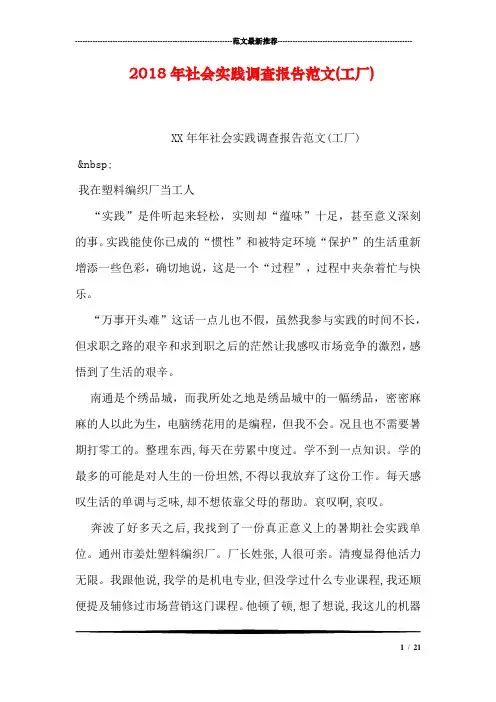 范文最新推荐

2018年社会实践调查报告范文(工厂)

XX年年社会实践调查报告范文(工厂)

&nbsp;

我在塑料编织厂当工人

“实践”是件听起来轻松，实则却“蕴味”十足，甚至意义深刻的事。实践能使你已成的“惯性”和被特定环境“保护”的生活重新增添一些色彩，确切地说，这是一个“过程”，过程中夹杂着忙与快乐。

“万事开头难”这话一点儿也不假，虽然我参与实践的时间不长，但求职之路的艰辛和求到职之后的茫然让我感叹市场竞争的激烈，感悟到了生活的艰辛。

南通是个绣品城，而我所处之地是绣品城中的一幅绣品，密密麻麻的人以此为生，电脑绣花用的是编程，但我不会。况且也不需要暑期打零工的。整理东西，每天在劳累中度过。学不到一点知识。学的最多的可能是对人生的一份坦然，不得以我放弃了这份工作。每天感叹生活的单调与乏味，却不想依靠父母的帮助。哀叹啊，哀叹。

奔波了好多天之后，我找到了一份真正意义上的暑期社会实践单位。通州市姜灶塑料编织厂。厂长姓张，人很可亲。清瘦显得他活力无限。我跟他说，我学的是机电专业，但没学过什么专业课程，我还顺便提及辅修过市场营销这门课程。他顿了顿，想了想说，我这儿的机器

1 / 21